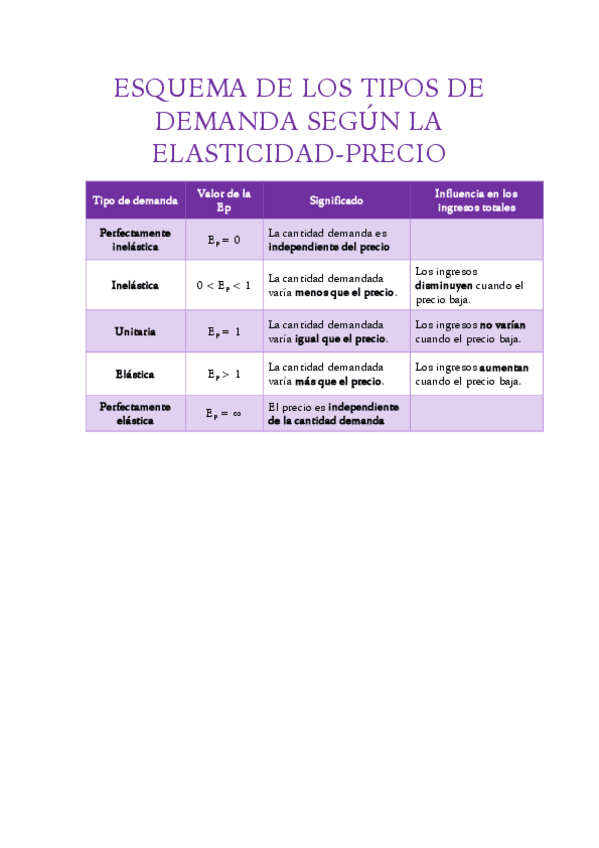 ESQUEMA DE LOS TIPOS DE DEMANDA SEGÚN LA ELASTICIDAD-PRECIO

| Tipo de demanda | Valor de la Ep | Significado | Influencia en los ingresos totales |
|---|---|---|---|
| Perfectamente inelástica | $E_p = 0$ | La cantidad demanda es independiente del precio | |
| Inelástica | $0 < E_p < 1$ | La cantidad demandada varía menos que el precio. | Los ingresos disminuyen cuando el precio baja. |
| Unitaria | $E_p = 1$ | La cantidad demandada varía igual que el precio. | Los ingresos no varían cuando el precio baja. |
| Elástica | $E_p > 1$ | La cantidad demandada varía más que el precio. | Los ingresos aumentan cuando el precio baja. |
| Perfectamente elástica | $E_p = \infty$ | El precio es independiente de la cantidad demanda | |